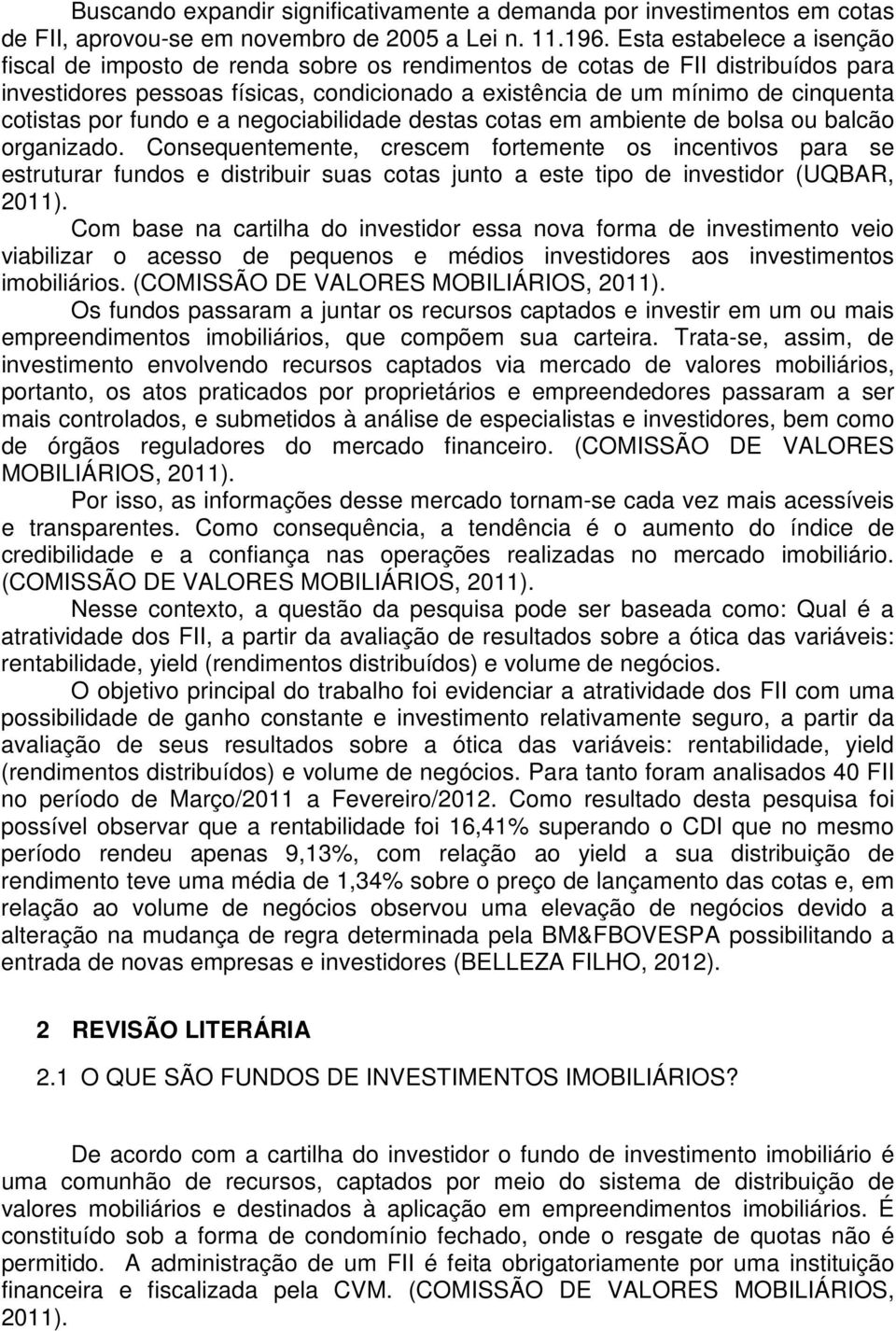 Buscando expandir significativamente a demanda por investimentos em cotas de FII, aprovou-se em novembro de 2005 a Lei n. 11.196. Esta estabelece a isenção fiscal de imposto de renda sobre os rendimentos de cotas de FII distribuídos para investidores pessoas físicas, condicionado a existência de um mínimo de cinquenta cotistas por fundo e a negociabilidade destas cotas em ambiente de bolsa ou balcão organizado. Consequentemente, crescem fortemente os incentivos para se estruturar fundos e distribuir suas cotas junto a este tipo de investidor (UQBAR, 2011).

Com base na cartilha do investidor essa nova forma de investimento veio viabilizar o acesso de pequenos e médios investidores aos investimentos imobiliários. (COMISSÃO DE VALORES MOBILIÁRIOS, 2011).

Os fundos passaram a juntar os recursos captados e investir em um ou mais empreendimentos imobiliários, que compõem sua carteira. Trata-se, assim, de investimento envolvendo recursos captados via mercado de valores mobiliários, portanto, os atos praticados por proprietários e empreendedores passaram a ser mais controlados, e submetidos à análise de especialistas e investidores, bem como de órgãos reguladores do mercado financeiro. (COMISSÃO DE VALORES MOBILIÁRIOS, 2011).

Por isso, as informações desse mercado tornam-se cada vez mais acessíveis e transparentes. Como consequência, a tendência é o aumento do índice de credibilidade e a confiança nas operações realizadas no mercado imobiliário. (COMISSÃO DE VALORES MOBILIÁRIOS, 2011).

Nesse contexto, a questão da pesquisa pode ser baseada como: Qual é a atratividade dos FII, a partir da avaliação de resultados sobre a ótica das variáveis: rentabilidade, yield (rendimentos distribuídos) e volume de negócios.

O objetivo principal do trabalho foi evidenciar a atratividade dos FII com uma possibilidade de ganho constante e investimento relativamente seguro, a partir da avaliação de seus resultados sobre a ótica das variáveis: rentabilidade, yield (rendimentos distribuídos) e volume de negócios. Para tanto foram analisados 40 FII no período de Março/2011 a Fevereiro/2012. Como resultado desta pesquisa foi possível observar que a rentabilidade foi 16,41% superando o CDI que no mesmo período rendeu apenas 9,13%, com relação ao yield a sua distribuição de rendimento teve uma média de 1,34% sobre o preço de lançamento das cotas e, em relação ao volume de negócios observou uma elevação de negócios devido a alteração na mudança de regra determinada pela BM&FBOVESPA possibilitando a entrada de novas empresas e investidores (BELLEZA FILHO, 2012).

2 REVISÃO LITERÁRIA

2.1 O QUE SÃO FUNDOS DE INVESTIMENTOS IMOBILIÁRIOS?

De acordo com a cartilha do investidor o fundo de investimento imobiliário é uma comunhão de recursos, captados por meio do sistema de distribuição de valores mobiliários e destinados à aplicação em empreendimentos imobiliários. É constituído sob a forma de condomínio fechado, onde o resgate de quotas não é permitido. A administração de um FII é feita obrigatoriamente por uma instituição financeira e fiscalizada pela CVM. (COMISSÃO DE VALORES MOBILIÁRIOS, 2011).